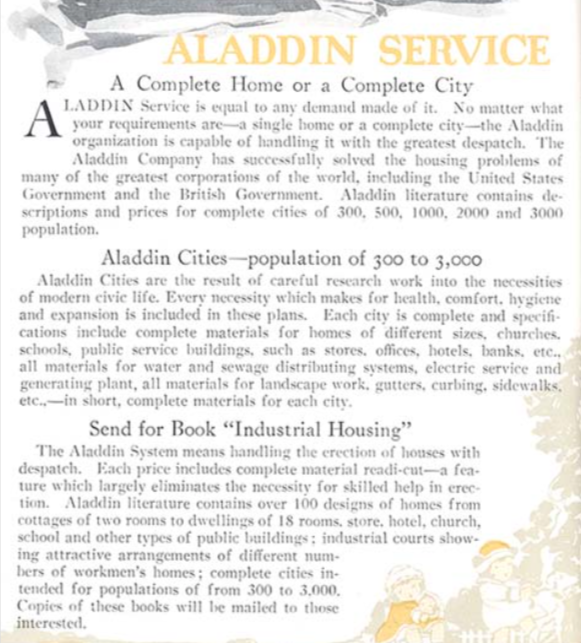 ALADDIN SERVICE

A Complete Home or a Complete City

ALADDIN Service is equal to any demand made of it. No matter what your requirements are—a single home or a complete city—the Aladdin organization is capable of handling it with the greatest despatch. The Aladdin Company has successfully solved the housing problems of many of the greatest corporations of the world, including the United States Government and the British Government. Aladdin literature contains descriptions and prices for complete cities of 300, 500, 1000, 2000 and 3000 population.

Aladdin Cities—population of 300 to 3,000

Aladdin Cities are the result of careful research work into the necessities of modern civic life. Every necessity which makes for health, comfort, hygiene and expansion is included in these plans. Each city is complete and specifications include complete materials for homes of different sizes, churches, schools, public service buildings, such as stores, offices, hotels, banks, etc., all materials for water and sewage distributing systems, electric service and generating plant, all materials for landscape work, gutters, curbing, sidewalks, etc.,—in short, complete materials for each city.

Send for Book "Industrial Housing"

The Aladdin System means handling the erection of houses with despatch. Each price includes complete material readi-cut—a feature which largely eliminates the necessity for skilled help in erection. Aladdin literature contains over 100 designs of homes from cottages of two rooms to dwellings of 18 rooms, store, hotel, church, school and other types of public buildings; industrial courts showing attractive arrangements of different numbers of workmen's homes; complete cities intended for populations of from 300 to 3,000. Copies of these books will be mailed to those interested.